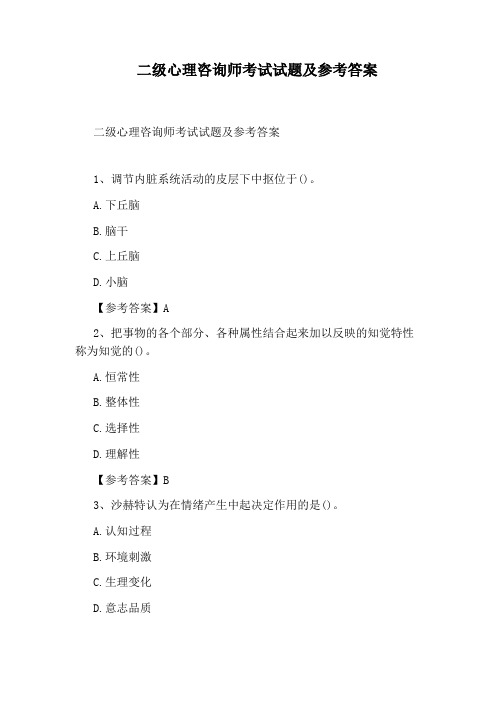 二级心理咨询师考试试题及参考答案

二级心理咨询师考试试题及参考答案

1、调节内脏系统活动的皮层下中枢位于()。

A.下丘脑

B.脑干

C.上丘脑

D.小脑

【参考答案】A

2、把事物的各个部分、各种属性结合起来加以反映的知觉特性称为知觉的()。

A.恒常性

B.整体性

C.选择性

D.理解性

【参考答案】B

3、沙赫特认为在情绪产生中起决定作用的是()。

A.认知过程

B.环境刺激

C.生理变化

D.意志品质